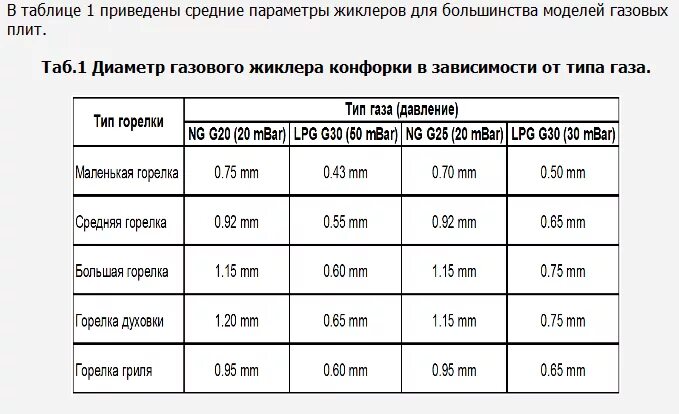 В таблице 1 приведены средние параметры жиклеров для большинства моделей газовых плит.

Таб.1 Диаметр газового жиклера конфорки в зависимости от типа газа.

| Тип горелки | Тип газа (давление) | | | |
|---|---|---|---|---|
| | NG G20 (20 mBar) | LPG G30 (50 mBar) | NG G25 (20 mBar) | LPG G30 (30 mBar) |
| Маленькая горелка | 0.75 mm | 0.43 mm | 0.70 mm | 0.50 mm |
| Средняя горелка | 0.92 mm | 0.55 mm | 0.92 mm | 0.65 mm |
| Большая горелка | 1.15 mm | 0.60 mm | 1.15 mm | 0.75 mm |
| Горелка духовки | 1.20 mm | 0.65 mm | 1.15 mm | 0.75 mm |
| Горелка гриля | 0.95 mm | 0.60 mm | 0.95 mm | 0.65 mm |